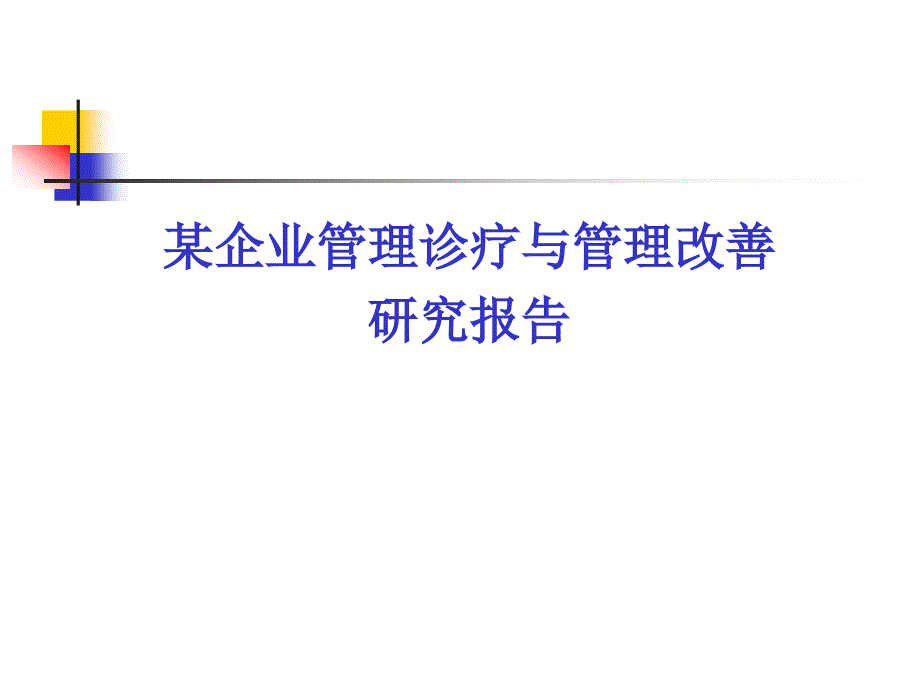 某企业管理诊疗与管理改善
研究报告